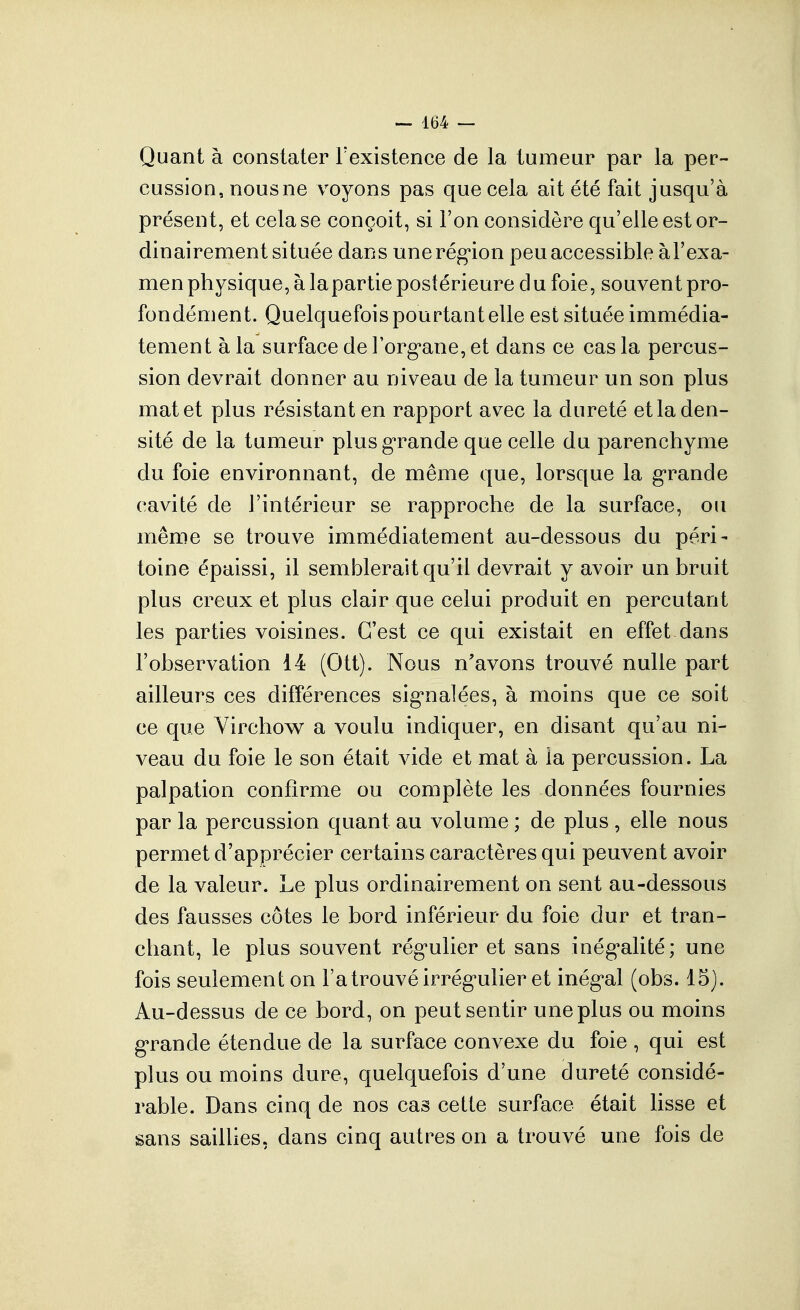 — 164 —

Quant à constater l'existence de la tumeur par la percussion, nous ne voyons pas que cela ait été fait jusqu'à présent, et cela se conçoit, si l'on considère qu'elle est ordinairement située dans une région peu accessible à l'examen physique, à la partie postérieure du foie, souvent profondément. Quelquefois pourtant elle est située immédiatement à la surface de l'organe, et dans ce cas la percussion devrait donner au niveau de la tumeur un son plus mat et plus résistant en rapport avec la dureté et la densité de la tumeur plus grande que celle du parenchyme du foie environnant, de même que, lorsque la grande cavité de l'intérieur se rapproche de la surface, ou même se trouve immédiatement au-dessous du péritoine épaissi, il semblerait qu'il devrait y avoir un bruit plus creux et plus clair que celui produit en percutant les parties voisines. C'est ce qui existait en effet dans l'observation 14 (Ott). Nous n'avons trouvé nulle part ailleurs ces différences signalées, à moins que ce soit ce que Virchow a voulu indiquer, en disant qu'au niveau du foie le son était vide et mat à la percussion. La palpation confirme ou complète les données fournies par la percussion quant au volume ; de plus, elle nous permet d'apprécier certains caractères qui peuvent avoir de la valeur. Le plus ordinairement on sent au-dessous des fausses côtes le bord inférieur du foie dur et tranchant, le plus souvent régulier et sans inégalité ; une fois seulement on l'a trouvé irrégulier et inégal (obs. 15). Au-dessus de ce bord, on peut sentir une plus ou moins grande étendue de la surface convexe du foie, qui est plus ou moins dure, quelquefois d'une dureté considérable. Dans cinq de nos cas cette surface était lisse et sans saillies, dans cinq autres on a trouvé une fois de